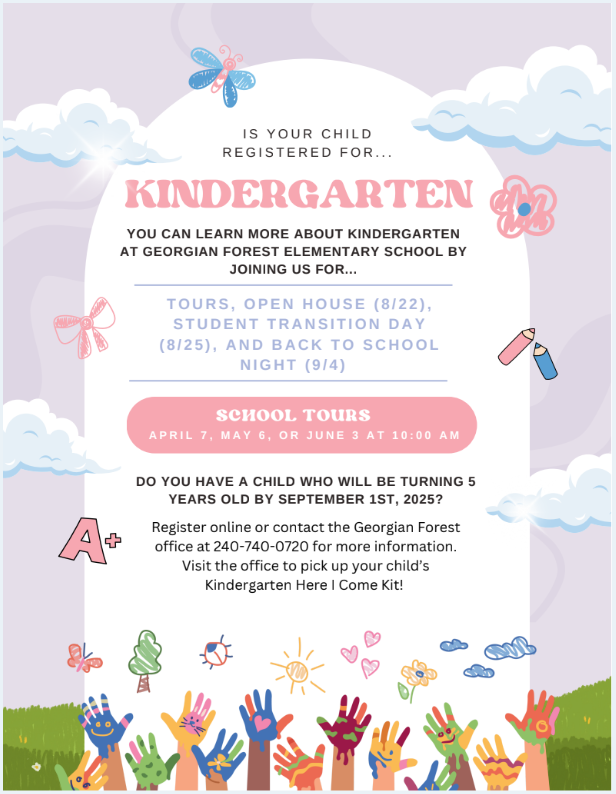 IS YOUR CHILD REGISTERED FOR...

KINDERGARTEN

YOU CAN LEARN MORE ABOUT KINDERGARTEN AT GEORGIAN FOREST ELEMENTARY SCHOOL BY JOINING US FOR...

TOURS, OPEN HOUSE (8/22), STUDENT TRANSITION DAY (8/25), AND BACK TO SCHOOL NIGHT (9/4)

SCHOOL TOURS
APRIL 7, MAY 6, OR JUNE 3 AT 10:00 AM

DO YOU HAVE A CHILD WHO WILL BE TURNING 5 YEARS OLD BY SEPTEMBER 1ST, 2025?

Register online or contact the Georgian Forest office at 240-740-0720 for more information. Visit the office to pick up your child's Kindergarten Here I Come Kit!

A+